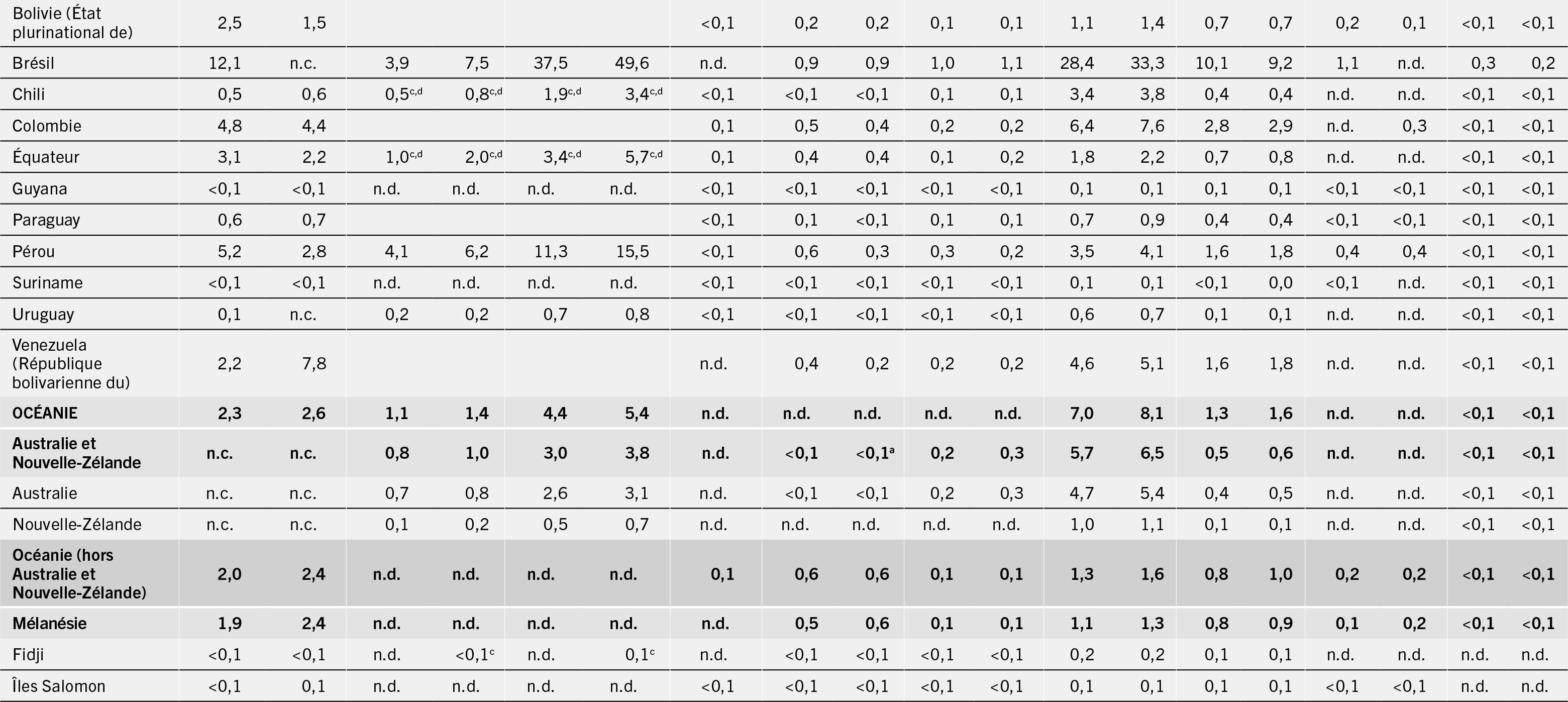 | Bolivie (État plurinational de) | 2,5 | 1,5 | | | | | <0,1 | 0,2 | 0,2 | 0,1 | 0,1 | 1,1 | 1,4 | 0,7 | 0,7 | 0,2 | 0,1 | <0,1 | <0,1 |
|---|---|---|---|---|---|---|---|---|---|---|---|---|---|---|---|---|---|---|---|
| Brésil | 12,1 | n.c. | 3,9 | 7,5 | 37,5 | 49,6 | n.d. | 0,9 | 0,9 | 1,0 | 1,1 | 28,4 | 33,3 | 10,1 | 9,2 | 1,1 | n.d. | 0,3 | 0,2 |
| Chili | 0,5 | 0,6 | 0,5$^{c,d}$ | 0,8$^{c,d}$ | 1,9$^{c,d}$ | 3,4$^{c,d}$ | <0,1 | <0,1 | <0,1 | 0,1 | 0,1 | 3,4 | 3,8 | 0,4 | 0,4 | n.d. | n.d. | <0,1 | <0,1 |
| Colombie | 4,8 | 4,4 | | | | | 0,1 | 0,5 | 0,4 | 0,2 | 0,2 | 6,4 | 7,6 | 2,8 | 2,9 | n.d. | 0,3 | <0,1 | <0,1 |
| Équateur | 3,1 | 2,2 | 1,0$^{c,d}$ | 2,0$^{c,d}$ | 3,4$^{c,d}$ | 5,7$^{c,d}$ | 0,1 | 0,4 | 0,4 | 0,1 | 0,2 | 1,8 | 2,2 | 0,7 | 0,8 | n.d. | n.d. | <0,1 | <0,1 |
| Guyana | <0,1 | <0,1 | n.d. | n.d. | n.d. | n.d. | <0,1 | <0,1 | <0,1 | <0,1 | <0,1 | 0,1 | 0,1 | 0,1 | 0,1 | <0,1 | <0,1 | <0,1 | <0,1 |
| Paraguay | 0,6 | 0,7 | | | | | <0,1 | 0,1 | <0,1 | 0,1 | 0,1 | 0,7 | 0,9 | 0,4 | 0,4 | <0,1 | <0,1 | <0,1 | <0,1 |
| Pérou | 5,2 | 2,8 | 4,1 | 6,2 | 11,3 | 15,5 | <0,1 | 0,6 | 0,3 | 0,3 | 0,2 | 3,5 | 4,1 | 1,6 | 1,8 | 0,4 | 0,4 | <0,1 | <0,1 |
| Suriname | <0,1 | <0,1 | n.d. | n.d. | n.d. | n.d. | <0,1 | <0,1 | <0,1 | <0,1 | <0,1 | 0,1 | 0,1 | <0,1 | 0,0 | <0,1 | n.d. | <0,1 | <0,1 |
| Uruguay | 0,1 | n.c. | 0,2 | 0,2 | 0,7 | 0,8 | <0,1 | <0,1 | <0,1 | <0,1 | <0,1 | 0,6 | 0,7 | 0,1 | 0,1 | n.d. | n.d. | <0,1 | <0,1 |
| Venezuela (République bolivarienne du) | 2,2 | 7,8 | | | | | n.d. | 0,4 | 0,2 | 0,2 | 0,2 | 4,6 | 5,1 | 1,6 | 1,8 | n.d. | n.d. | <0,1 | <0,1 |
| OCÉANIE | 2,3 | 2,6 | 1,1 | 1,4 | 4,4 | 5,4 | n.d. | n.d. | n.d. | n.d. | n.d. | 7,0 | 8,1 | 1,3 | 1,6 | n.d. | n.d. | <0,1 | <0,1 |
| Australie et Nouvelle-Zélande | n.c. | n.c. | 0,8 | 1,0 | 3,0 | 3,8 | n.d. | <0,1 | <0,1$^{a}$ | 0,2 | 0,3 | 5,7 | 6,5 | 0,5 | 0,6 | n.d. | n.d. | <0,1 | <0,1 |
| Australie | n.c. | n.c. | 0,7 | 0,8 | 2,6 | 3,1 | n.d. | <0,1 | <0,1 | 0,2 | 0,3 | 4,7 | 5,4 | 0,4 | 0,5 | n.d. | n.d. | <0,1 | <0,1 |
| Nouvelle-Zélande | n.c. | n.c. | 0,1 | 0,2 | 0,5 | 0,7 | n.d. | n.d. | n.d. | n.d. | n.d. | 1,0 | 1,1 | 0,1 | 0,1 | n.d. | n.d. | <0,1 | <0,1 |
| Océanie (hors Australie et Nouvelle-Zélande) | 2,0 | 2,4 | n.d. | n.d. | n.d. | n.d. | 0,1 | 0,6 | 0,6 | 0,1 | 0,1 | 1,3 | 1,6 | 0,8 | 1,0 | 0,2 | 0,2 | <0,1 | <0,1 |
| Mélanésie | 1,9 | 2,4 | n.d. | n.d. | n.d. | n.d. | n.d. | 0,5 | 0,6 | 0,1 | 0,1 | 1,1 | 1,3 | 0,8 | 0,9 | 0,1 | 0,2 | <0,1 | <0,1 |
| Fidji | <0,1 | <0,1 | n.d. | <0,1$^{c}$ | n.d. | 0,1$^{c}$ | n.d. | <0,1 | <0,1 | <0,1 | <0,1 | 0,2 | 0,2 | 0,1 | 0,1 | n.d. | n.d. | n.d. | n.d. |
| Îles Salomon | <0,1 | 0,1 | n.d. | n.d. | n.d. | n.d. | <0,1 | <0,1 | <0,1 | <0,1 | <0,1 | 0,1 | 0,1 | 0,1 | 0,1 | <0,1 | <0,1 | n.d. | n.d. |